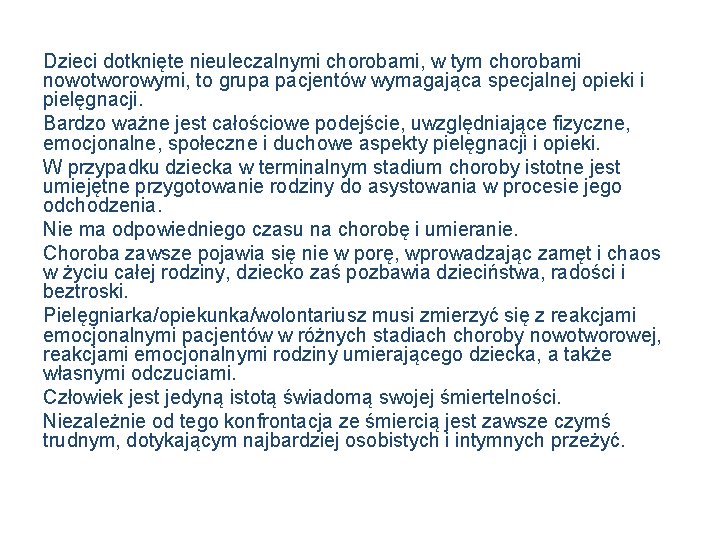 Dzieci dotknięte nieuleczalnymi chorobami, w tym chorobami nowotworowymi, to grupa pacjentów wymagająca specjalnej opieki i pielęgnacji.

Bardzo ważne jest całościowe podejście, uwzględniające fizyczne, emocjonalne, społeczne i duchowe aspekty pielęgnacji i opieki.

W przypadku dziecka w terminalnym stadium choroby istotne jest umiejętne przygotowanie rodziny do asystowania w procesie jego odchodzenia.

Nie ma odpowiedniego czasu na chorobę i umieranie.

Choroba zawsze pojawia się nie w porę, wprowadzając zamęt i chaos w życiu całej rodziny, dziecko zaś pozbawia dzieciństwa, radości i beztroski.

Pielęgniarka/opiekunka/wolontariusz musi zmierzyć się z reakcjami emocjonalnymi pacjentów w różnych stadiach choroby nowotworowej, reakcjami emocjonalnymi rodziny umierającego dziecka, a także własnymi odczuciami.

Człowiek jest jedyną istotą świadomą swojej śmiertelności.

Niezależnie od tego konfrontacja ze śmiercią jest zawsze czymś trudnym, dotykającym najbardziej osobistych i intymnych przeżyć.